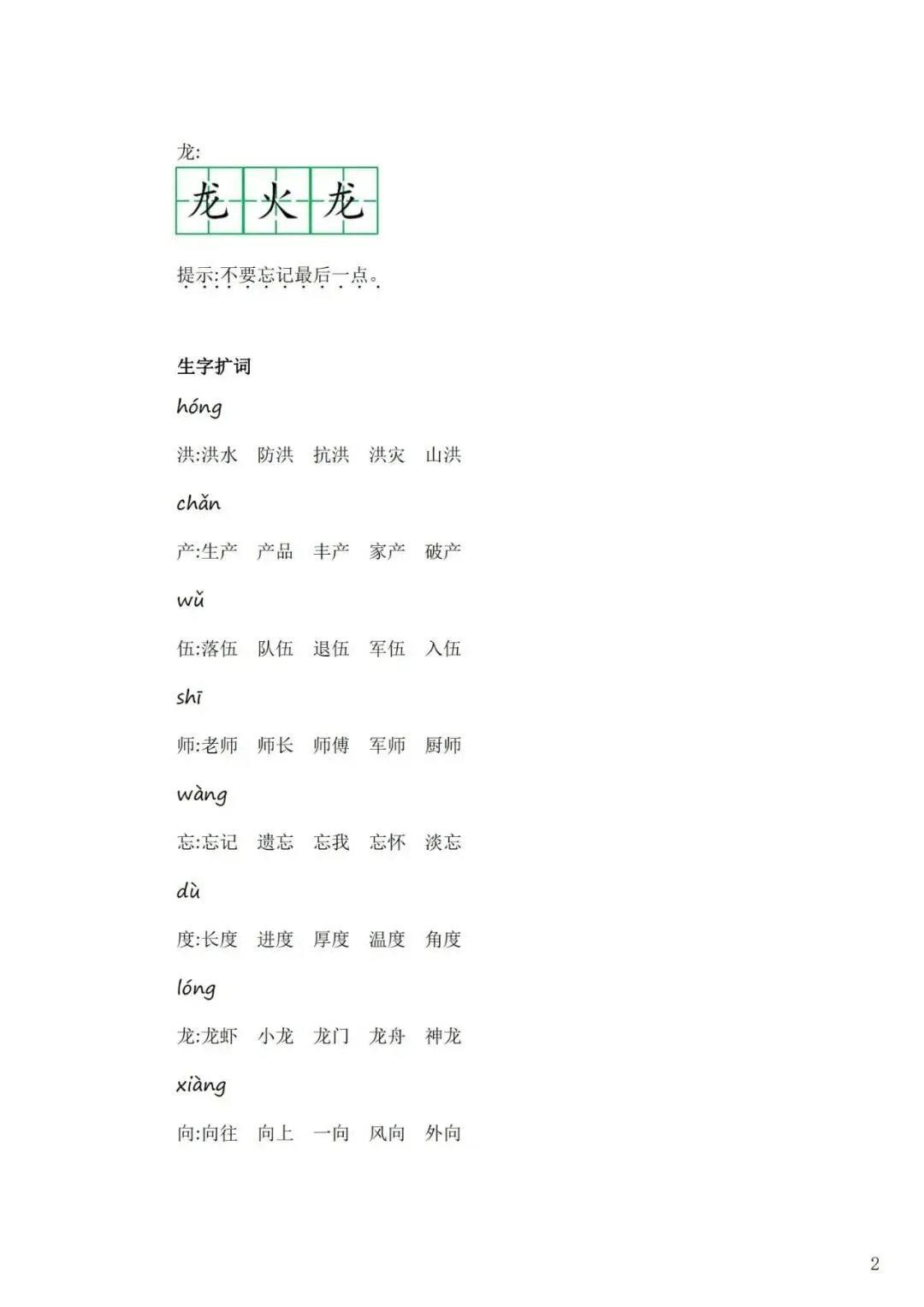 龙:

龙 火 龙

提示:不要忘记最后一点。

生字扩词

hóng

洪:洪水 防洪 抗洪 洪灾 山洪

chǎn

产:生产 产品 丰产 家产 破产

wǔ

伍:落伍 队伍 退伍 军伍 入伍

shī

师:老师 师长 师傅 军师 厨师

wàng

忘:忘记 遗忘 忘我 忘怀 淡忘

dù

度:长度 进度 厚度 温度 角度

lóng

龙:龙虾 小龙 龙门 龙舟 神龙

xiàng

向:向往 向上 一向 风向 外向

2